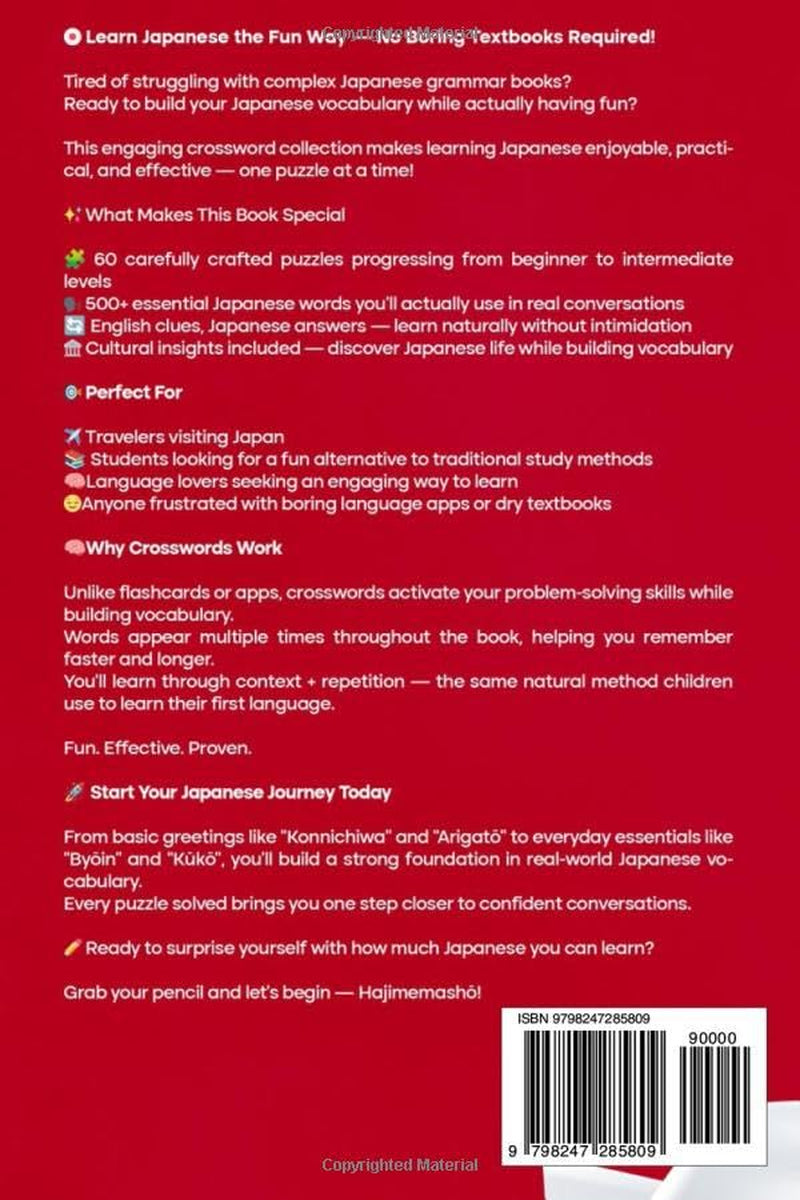 Learn Japanese the Fun Way — No Boring Textbooks Required!

Tired of struggling with complex Japanese grammar books?
Ready to build your Japanese vocabulary while actually having fun?

This engaging crossword collection makes learning Japanese enjoyable, practical, and effective — one puzzle at a time!

What Makes This Book Special

60 carefully crafted puzzles progressing from beginner to intermediate levels
500+ essential Japanese words you'll actually use in real conversations
English clues, Japanese answers — learn naturally without intimidation
Cultural insights included — discover Japanese life while building vocabulary

Perfect For

Travelers visiting Japan
Students looking for a fun alternative to traditional study methods
Language lovers seeking an engaging way to learn
Anyone frustrated with boring language apps or dry textbooks

Why Crosswords Work

Unlike flashcards or apps, crosswords activate your problem-solving skills while building vocabulary.
Words appear multiple times throughout the book, helping you remember faster and longer.
You'll learn through context + repetition — the same natural method children use to learn their first language.

Fun. Effective. Proven.

Start Your Japanese Journey Today

From basic greetings like "Konnichiwa" and "Arigatō" to everyday essentials like "Byōin" and "Kūkō", you'll build a strong foundation in real-world Japanese vocabulary.
Every puzzle solved brings you one step closer to confident conversations.

Ready to surprise yourself with how much Japanese you can learn?

Grab your pencil and let's begin — Hajimemashō!

ISBN 9798247285809
90000
9 798247 285809

Copyrighted Material